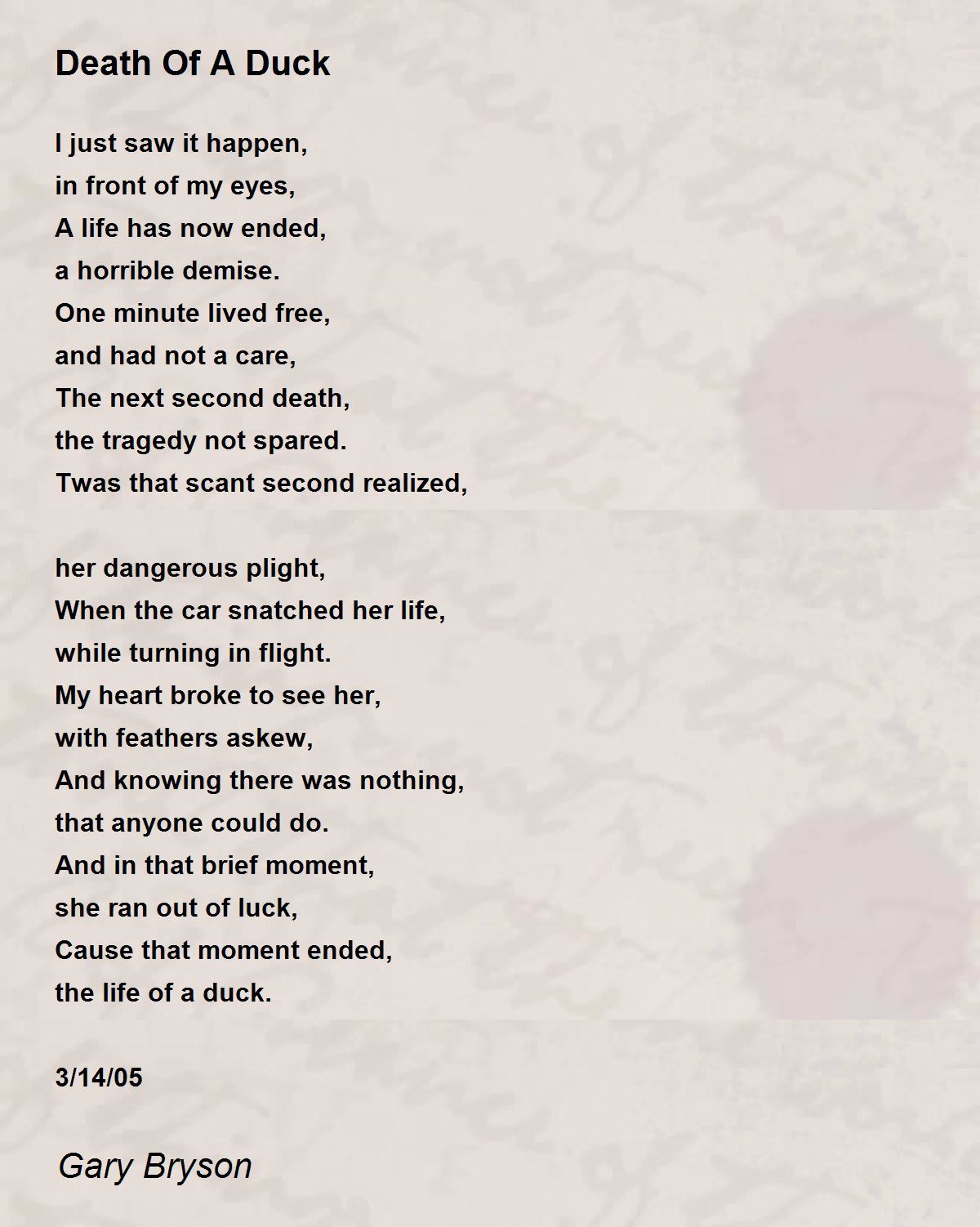 Death Of A Duck

I just saw it happen,
in front of my eyes,
A life has now ended,
a horrible demise.
One minute lived free,
and had not a care,
The next second death,
the tragedy not spared.
Twas that scant second realized,

her dangerous plight,
When the car snatched her life,
while turning in flight.
My heart broke to see her,
with feathers askew,
And knowing there was nothing,
that anyone could do.
And in that brief moment,
she ran out of luck,
Cause that moment ended,
the life of a duck.

3/14/05

Gary Bryson